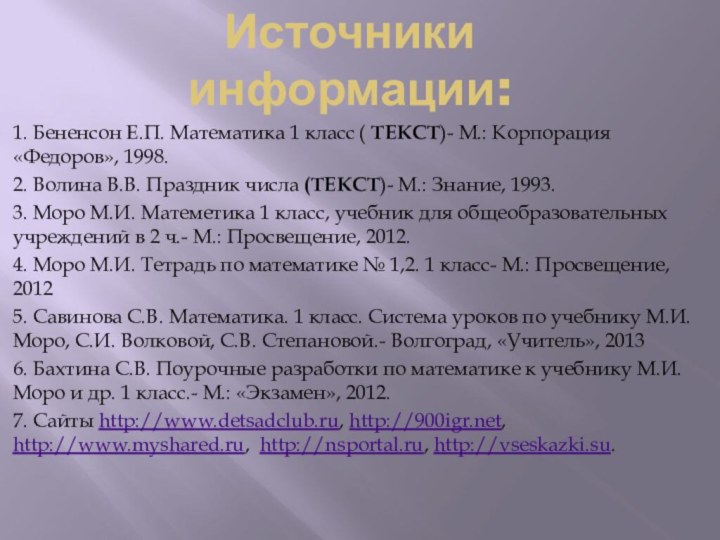 Источники информации:

1. Бененсон Е.П. Математика 1 класс ( ТЕКСТ)- М.: Корпорация «Федоров», 1998.

2. Волина В.В. Праздник числа (ТЕКСТ)- М.: Знание, 1993.

3. Моро М.И. Матеметика 1 класс, учебник для общеобразовательных учреждений в 2 ч.- М.: Просвещение, 2012.

4. Моро М.И. Тетрадь по математике № 1,2. 1 класс- М.: Просвещение, 2012

5. Савинова С.В. Математика. 1 класс. Система уроков по учебнику М.И. Моро, С.И. Волковой, С.В. Степановой.- Волгоград, «Учитель», 2013

6. Бахтина С.В. Поурочные разработки по математике к учебнику М.И. Моро и др. 1 класс.- М.: «Экзамен», 2012.

7. Сайты http://www.detsadclub.ru, http://900igr.net, http://www.myshared.ru, http://nsportal.ru, http://vseskazki.su.